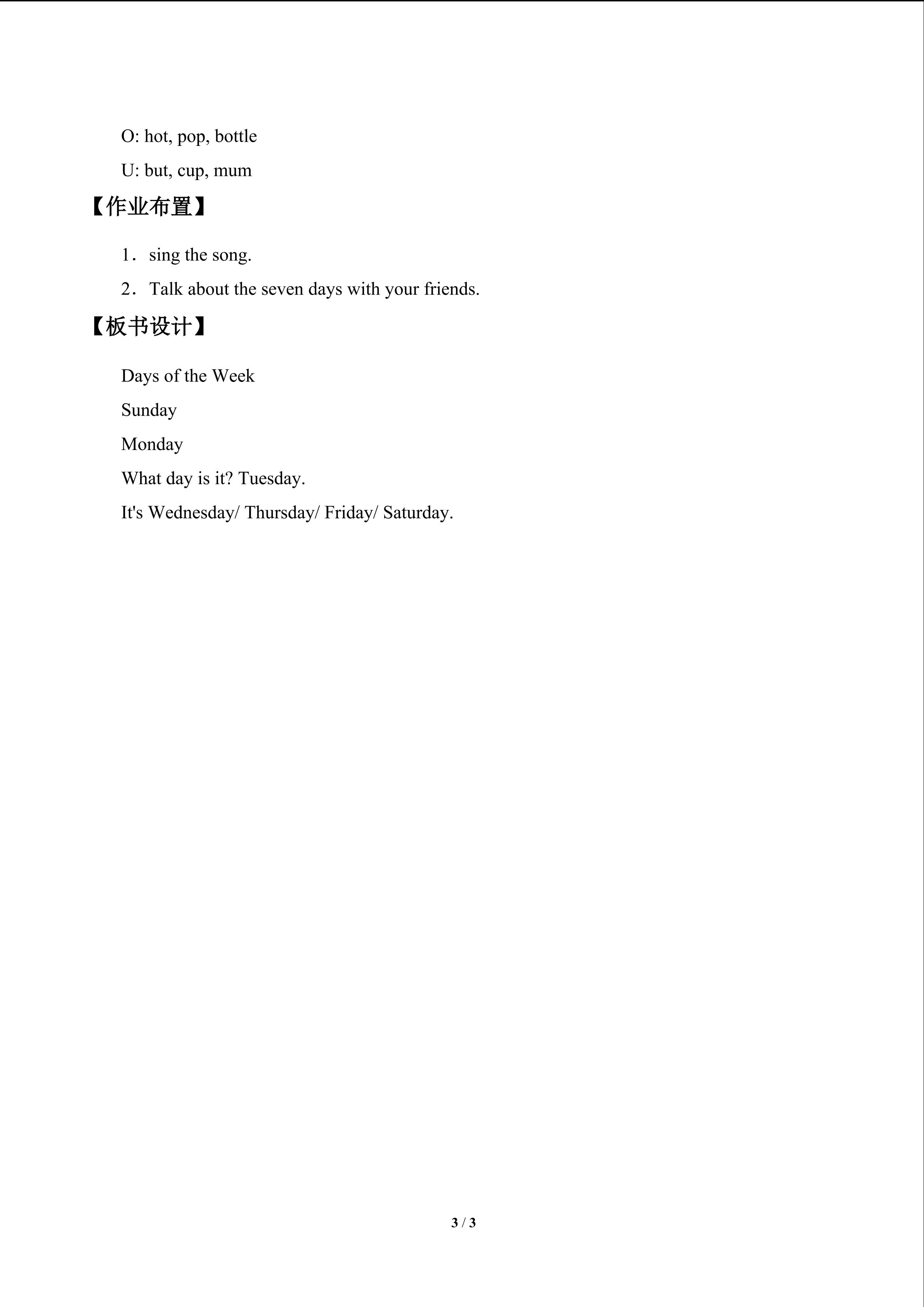 O: hot, pop, bottle

U: but, cup, mum

【作业布置】

1．sing the song.

2．Talk about the seven days with your friends.

【板书设计】

Days of the Week

Sunday

Monday

What day is it? Tuesday.

It's Wednesday/ Thursday/ Friday/ Saturday.

3 / 3